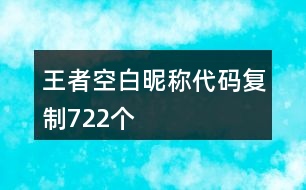 王者空白昵称代码复制722个